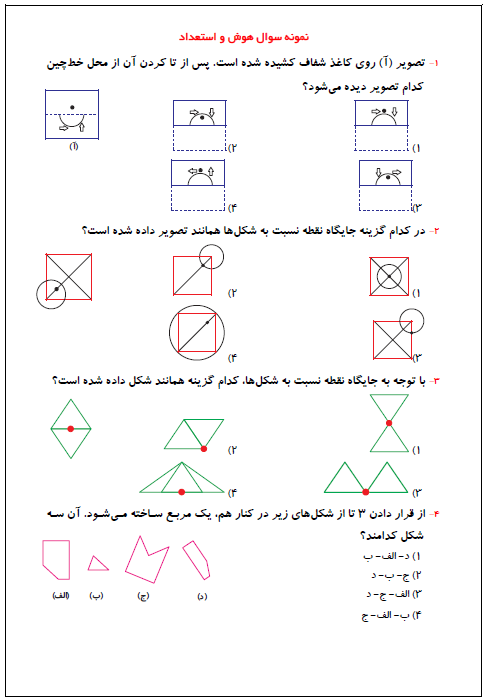 نمونه سوال هوش و استعداد

۱- تصویر (آ) روی کاغذ شفاف کشیده شده است. پس از تا کردن آن از محل خط‌چین کدام تصویر دیده می‌شود؟

(آ)

۱)
۲)
۳)
۴)

۲- در کدام گزینه جایگاه نقطه نسبت به شکل‌ها همانند تصویر داده شده است؟

۱)
۲)
۳)
۴)

۳- با توجه به جایگاه نقطه نسبت به شکل‌ها، کدام گزینه همانند شکل داده شده است؟

۱)
۲)
۳)
۴)

۴- از قرار دادن ۳ تا از شکل‌های زیر در کنار هم، یک مربع ساخته می‌شود. آن سه شکل کدامند؟

(الف) (ب) (ج) (د)

۱) د – الف – ب
۲) ج – ب – د
۳) الف – ج – د
۴) ب – الف – ج